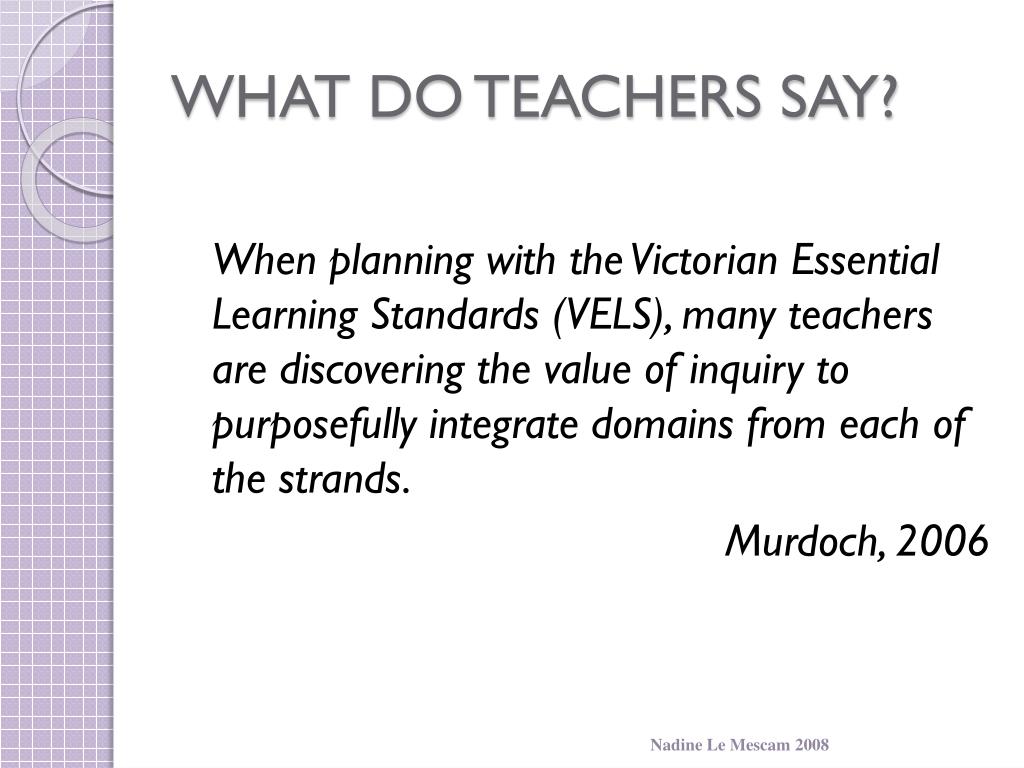 WHAT DO TEACHERS SAY?

When planning with the Victorian Essential Learning Standards (VELS), many teachers are discovering the value of inquiry to purposefully integrate domains from each of the strands.

Murdoch, 2006

Nadine Le Mescam 2008